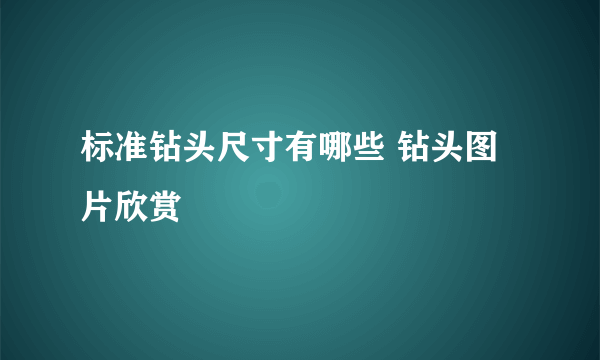 标准钻头尺寸有哪些 钻头图片欣赏